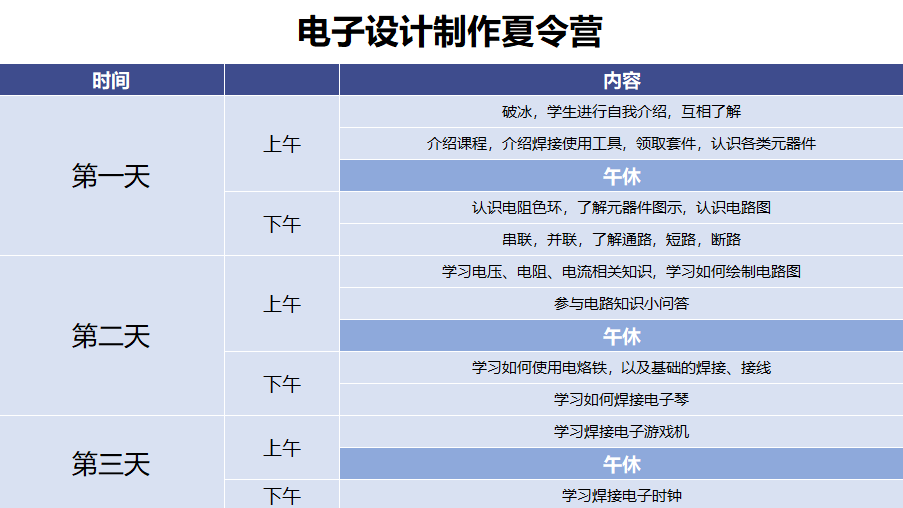 电子设计制作夏令营

| 时间 | | 内容 |
|---|---|---|
| 第一天 | 上午 | 破冰，学生进行自我介绍，互相了解 |
| | | 介绍课程，介绍焊接使用工具，领取套件，认识各类元器件 |
| | | 午休 |
| | 下午 | 认识电阻色环，了解元器件图示，认识电路图 |
| | | 串联，并联，了解通路，短路，断路 |
| 第二天 | 上午 | 学习电压、电阻、电流相关知识，学习如何绘制电路图 |
| | | 参与电路知识小问答 |
| | | 午休 |
| | 下午 | 学习如何使用电烙铁，以及基础的焊接、接线 |
| | | 学习如何焊接电子琴 |
| 第三天 | 上午 | 学习焊接电子游戏机 |
| | | 午休 |
| | 下午 | 学习焊接电子时钟 |